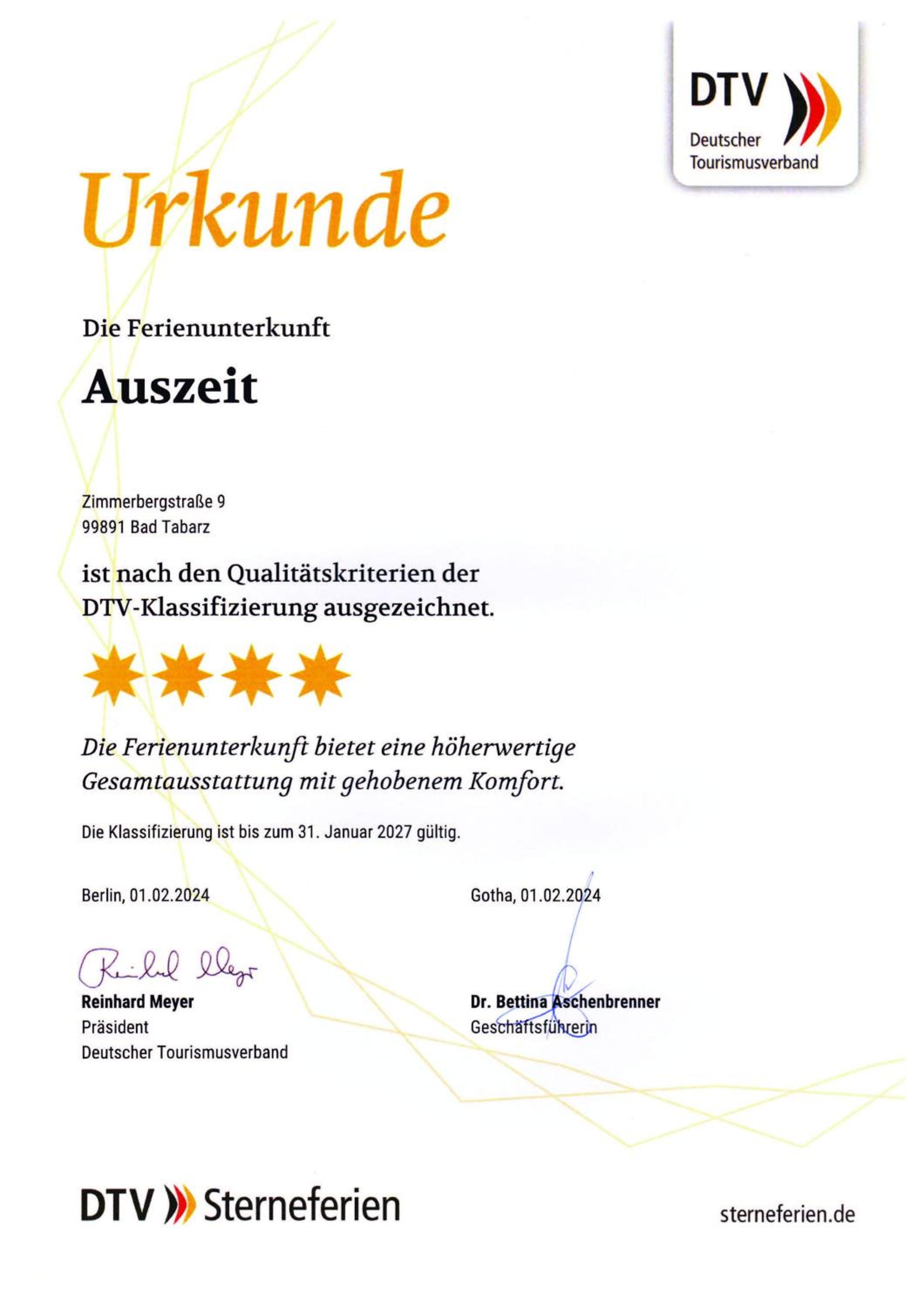 DTV
Deutscher
Tourismusverband

Urkunde

Die Ferienunterkunft

Auszeit

Zimmerbergstraße 9
99891 Bad Tabarz

ist nach den Qualitätskriterien der DTV-Klassifizierung ausgezeichnet.

Die Ferienunterkunft bietet eine höherwertige Gesamtausstattung mit gehobenem Komfort.

Die Klassifizierung ist bis zum 31. Januar 2027 gültig.

Berlin, 01.02.2024

Reinhard Meyer

Reinhard Meyer
Präsident
Deutscher Tourismusverband

Gotha, 01.02.2024

Dr. Bettina Aschenbrenner
Geschäftsführerin

DTV Sterneferien

sterneferien.de